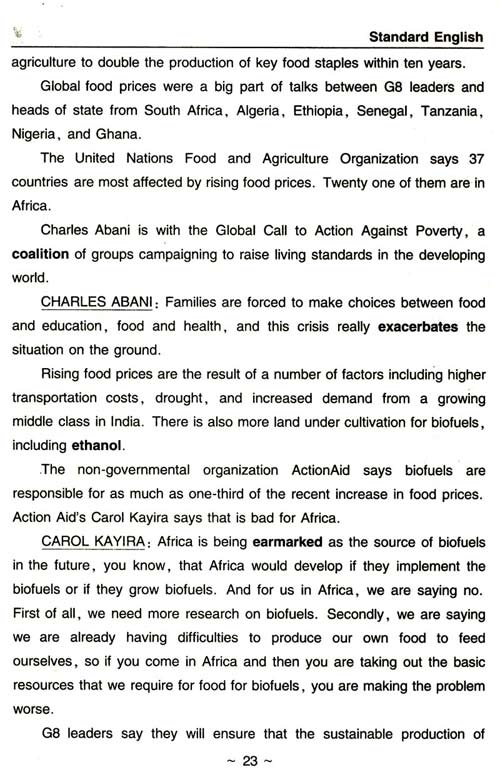 Standard English

agriculture to double the production of key food staples within ten years.

Global food prices were a big part of talks between G8 leaders and heads of state from South Africa, Algeria, Ethiopia, Senegal, Tanzania, Nigeria, and Ghana.

The United Nations Food and Agriculture Organization says 37 countries are most affected by rising food prices. Twenty one of them are in Africa.

Charles Abani is with the Global Call to Action Against Poverty, a coalition of groups campaigning to raise living standards in the developing world.

CHARLES ABANI: Families are forced to make choices between food and education, food and health, and this crisis really exacerbates the situation on the ground.

Rising food prices are the result of a number of factors including higher transportation costs, drought, and increased demand from a growing middle class in India. There is also more land under cultivation for biofuels, including ethanol.

The non-governmental organization ActionAid says biofuels are responsible for as much as one-third of the recent increase in food prices. Action Aid's Carol Kayira says that is bad for Africa.

CAROL KAYIRA: Africa is being earmarked as the source of biofuels in the future, you know, that Africa would develop if they implement the biofuels or if they grow biofuels. And for us in Africa, we are saying no. First of all, we need more research on biofuels. Secondly, we are saying we are already having difficulties to produce our own food to feed ourselves, so if you come in Africa and then you are taking out the basic resources that we require for food for biofuels, you are making the problem worse.

G8 leaders say they will ensure that the sustainable production of

~ 23 ~